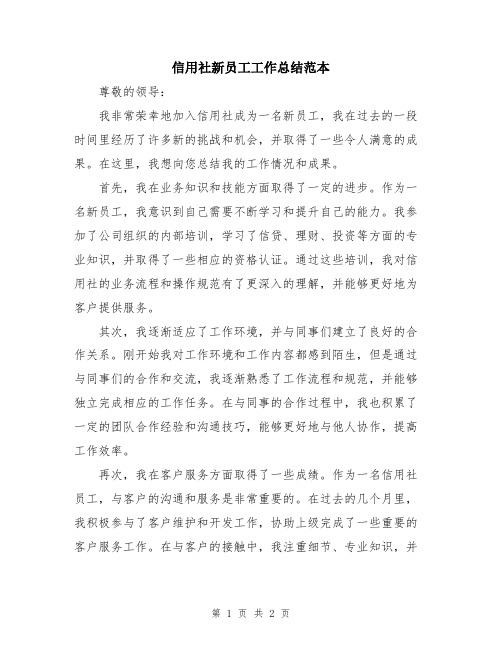 信用社新员工工作总结范本

尊敬的领导：

我非常荣幸地加入信用社成为一名新员工，我在过去的一段时间里经历了许多新的挑战和机会，并取得了一些令人满意的成果。在这里，我想向您总结我的工作情况和成果。

首先，我在业务知识和技能方面取得了一定的进步。作为一名新员工，我意识到自己需要不断学习和提升自己的能力。我参加了公司组织的内部培训，学习了信贷、理财、投资等方面的专业知识，并取得了一些相应的资格认证。通过这些培训，我对信用社的业务流程和操作规范有了更深入的理解，并能够更好地为客户提供服务。

其次，我逐渐适应了工作环境，并与同事们建立了良好的合作关系。刚开始我对工作环境和工作内容都感到陌生，但是通过与同事们的合作和交流，我逐渐熟悉了工作流程和规范，并能够独立完成相应的工作任务。在与同事的合作过程中，我也积累了一定的团队合作经验和沟通技巧，能够更好地与他人协作，提高工作效率。

再次，我在客户服务方面取得了一些成绩。作为一名信用社员工，与客户的沟通和服务是非常重要的。在过去的几个月里，我积极参与了客户维护和开发工作，协助上级完成了一些重要的客户服务工作。在与客户的接触中，我注重细节、专业知识，并

第 1 页 共 2 页